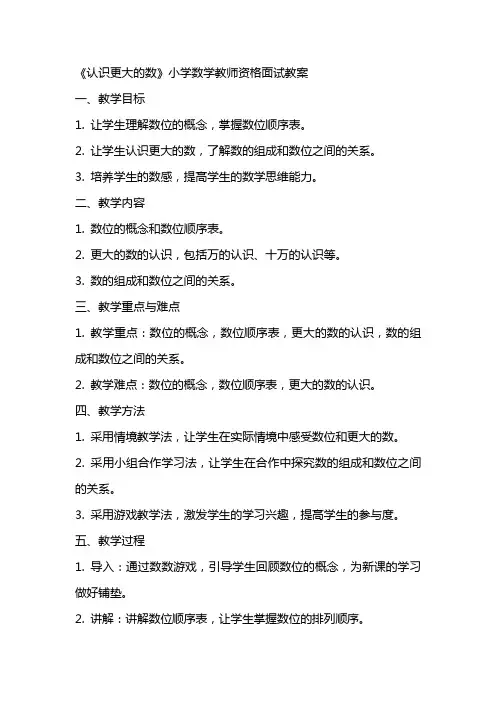 《认识更大的数》小学数学教师资格面试教案

一、教学目标

1. 让学生理解数位的概念，掌握数位顺序表。

2. 让学生认识更大的数，了解数的组成和数位之间的关系。

3. 培养学生的数感，提高学生的数学思维能力。

二、教学内容

1. 数位的概念和数位顺序表。

2. 更大的数的认识，包括万的认识、十万的认识等。

3. 数的组成和数位之间的关系。

三、教学重点与难点

1. 教学重点：数位的概念，数位顺序表，更大的数的认识，数的组成和数位之间的关系。

2. 教学难点：数位的概念，数位顺序表，更大的数的认识。

四、教学方法

1. 采用情境教学法，让学生在实际情境中感受数位和更大的数。

2. 采用小组合作学习法，让学生在合作中探究数的组成和数位之间的关系。

3. 采用游戏教学法，激发学生的学习兴趣，提高学生的参与度。

五、教学过程

1. 导入：通过数数游戏，引导学生回顾数位的概念，为新课的学习做好铺垫。

2. 讲解：讲解数位顺序表，让学生掌握数位的排列顺序。